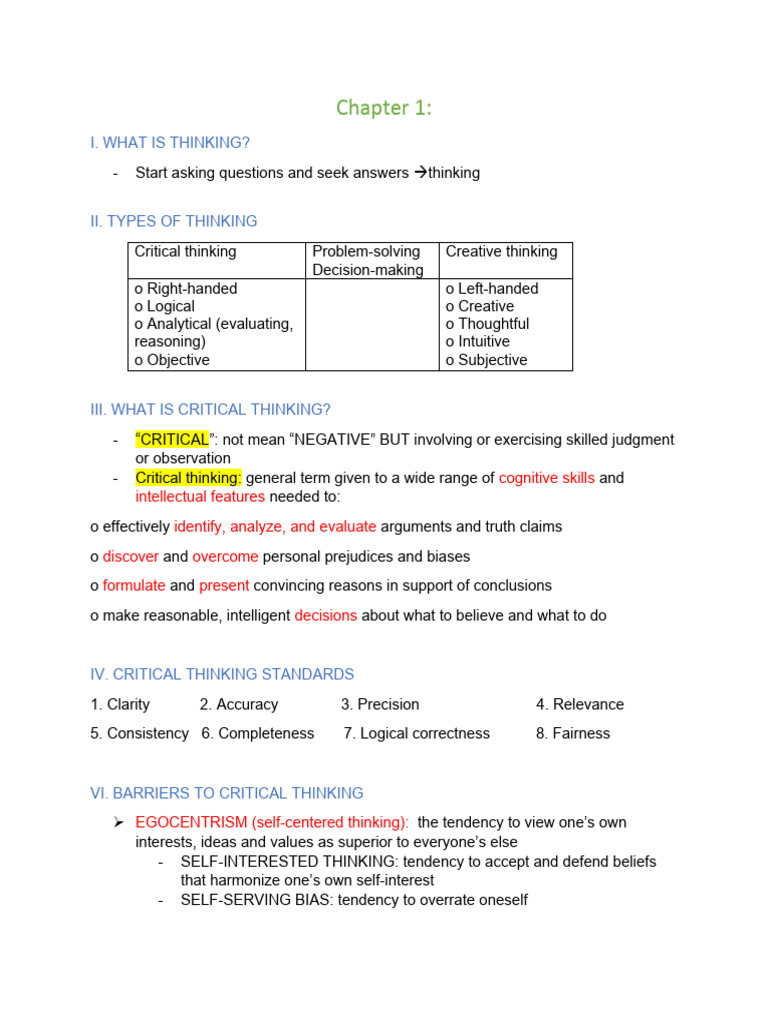 Chapter 1:

I. WHAT IS THINKING?

- Start asking questions and seek answers →thinking

II. TYPES OF THINKING

| Critical thinking | Problem-solving Decision-making | Creative thinking |
|---|---|---|
| o Right-handed o Logical o Analytical (evaluating, reasoning) o Objective | | o Left-handed o Creative o Thoughtful o Intuitive o Subjective |

III. WHAT IS CRITICAL THINKING?

- "CRITICAL": not mean "NEGATIVE" BUT involving or exercising skilled judgment or observation
- Critical thinking: general term given to a wide range of cognitive skills and intellectual features needed to:

o effectively identify, analyze, and evaluate arguments and truth claims

o discover and overcome personal prejudices and biases

o formulate and present convincing reasons in support of conclusions

o make reasonable, intelligent decisions about what to believe and what to do

IV. CRITICAL THINKING STANDARDS

1. Clarity 2. Accuracy 3. Precision 4. Relevance

5. Consistency 6. Completeness 7. Logical correctness 8. Fairness

VI. BARRIERS TO CRITICAL THINKING

➢ EGOCENTRISM (self-centered thinking): the tendency to view one's own interests, ideas and values as superior to everyone's else
- SELF-INTERESTED THINKING: tendency to accept and defend beliefs that harmonize one's own self-interest
- SELF-SERVING BIAS: tendency to overrate oneself